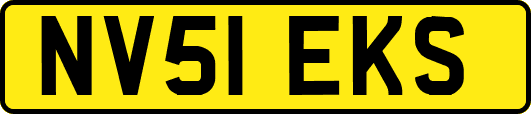 NV51 EKS